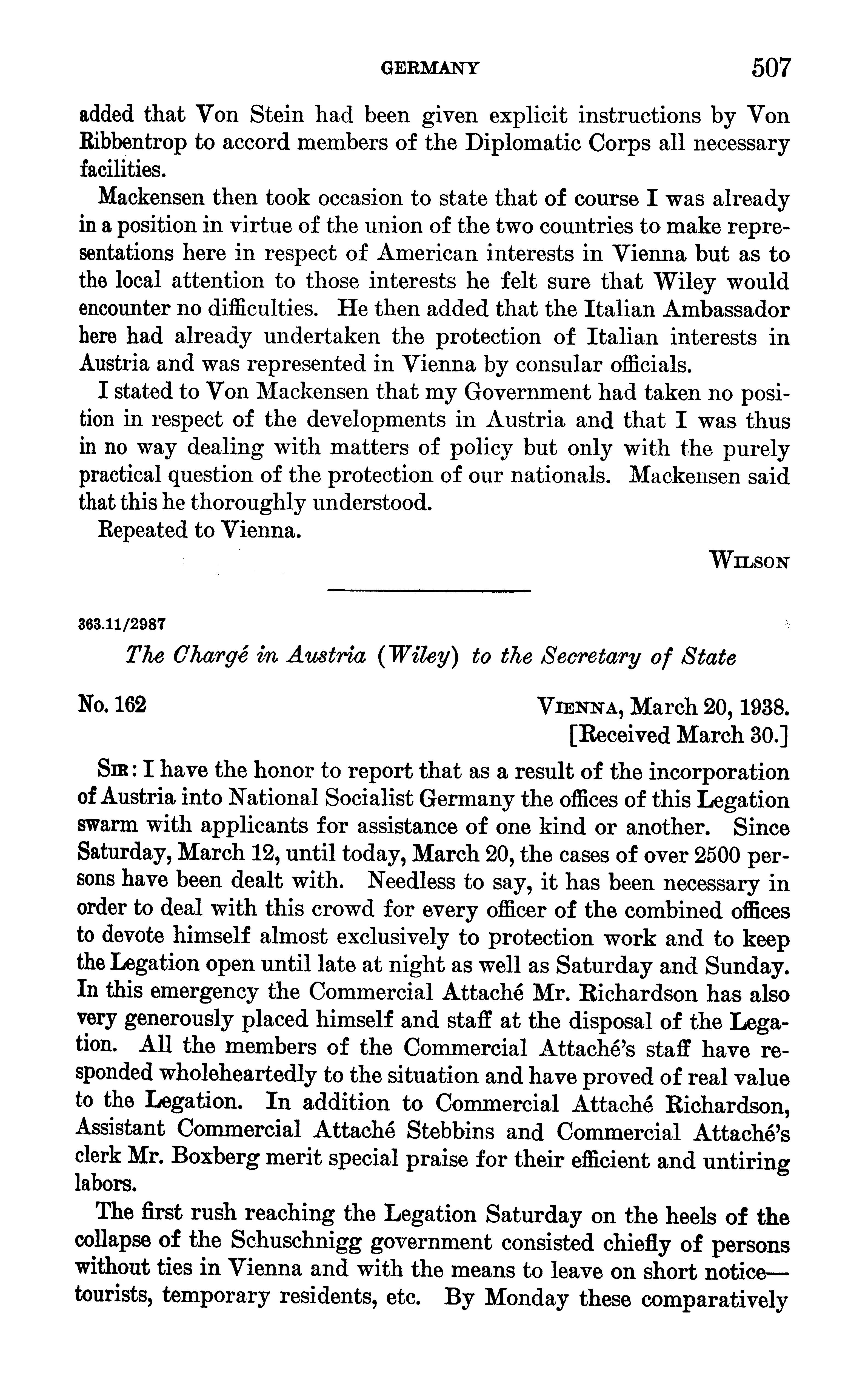 GERMANY 507

added that Von Stein had been given explicit instructions by Von Ribbentrop to accord members of the Diplomatic Corps all necessary facilities.

Mackensen then took occasion to state that of course I was already in a position in virtue of the union of the two countries to make representations here in respect of American interests in Vienna but as to the local attention to those interests he felt sure that Wiley would encounter no difficulties. He then added that the Italian Ambassador here had already undertaken the protection of Italian interests in Austria and was represented in Vienna by consular officials.

I stated to Von Mackensen that my Government had taken no position in respect of the developments in Austria and that I was thus in no way dealing with matters of policy but only with the purely practical question of the protection of our nationals. Mackensen said that this he thoroughly understood.

Repeated to Vienna.

WILSON

363.11/2987

The Chargé in Austria (Wiley) to the Secretary of State

No. 162

VIENNA, March 20, 1938.
[Received March 30.]

SIR: I have the honor to report that as a result of the incorporation of Austria into National Socialist Germany the offices of this Legation swarm with applicants for assistance of one kind or another. Since Saturday, March 12, until today, March 20, the cases of over 2500 persons have been dealt with. Needless to say, it has been necessary in order to deal with this crowd for every officer of the combined offices to devote himself almost exclusively to protection work and to keep the Legation open until late at night as well as Saturday and Sunday. In this emergency the Commercial Attaché Mr. Richardson has also very generously placed himself and staff at the disposal of the Legation. All the members of the Commercial Attaché's staff have responded wholeheartedly to the situation and have proved of real value to the Legation. In addition to Commercial Attaché Richardson, Assistant Commercial Attaché Stebbins and Commercial Attaché's clerk Mr. Boxberg merit special praise for their efficient and untiring labors.

The first rush reaching the Legation Saturday on the heels of the collapse of the Schuschnigg government consisted chiefly of persons without ties in Vienna and with the means to leave on short notice—tourists, temporary residents, etc. By Monday these comparatively